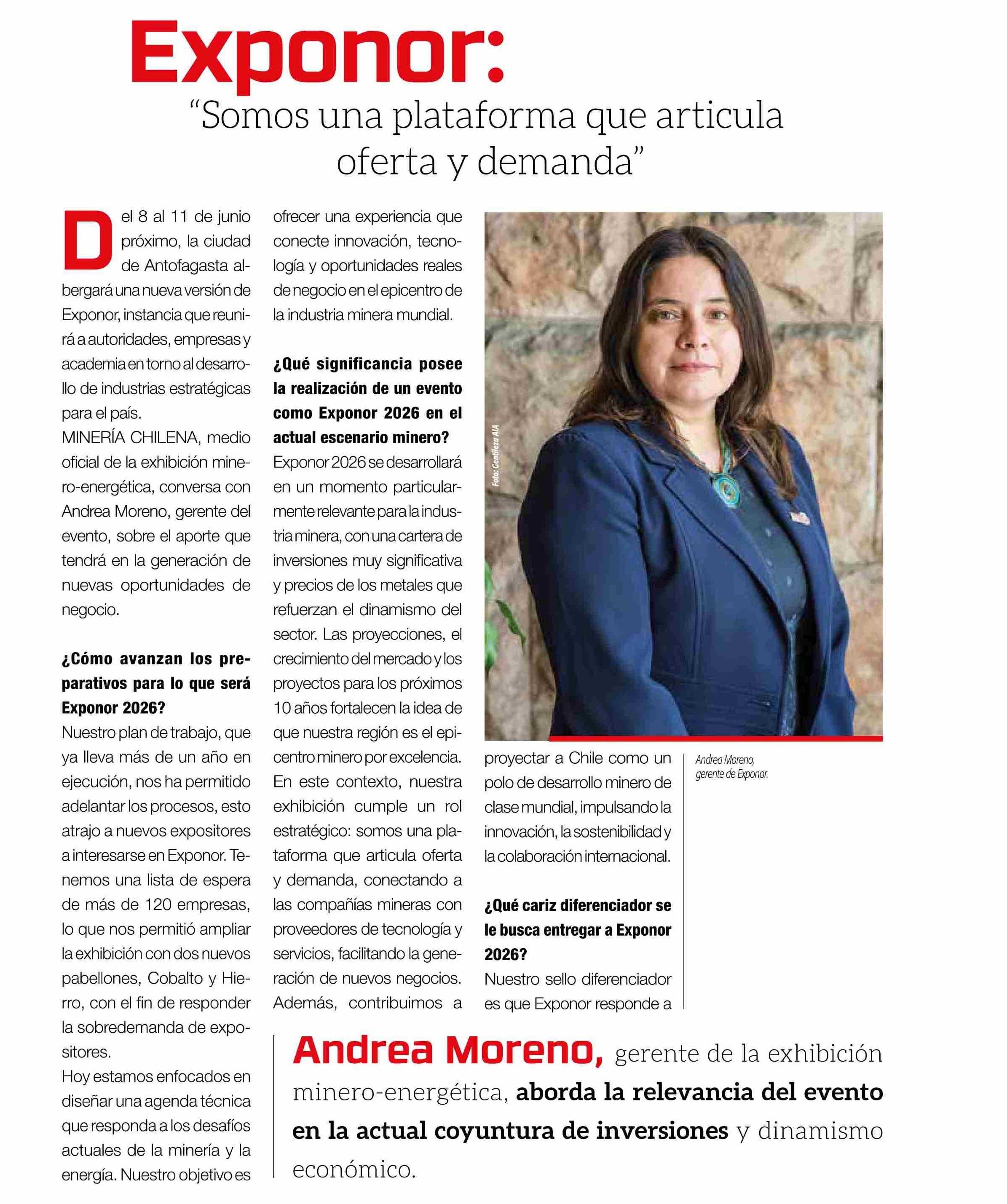 Exponor:
“Somos una plataforma que articula oferta y demanda”

Del 8 al 11 de junio próximo, la ciudad de Antofagasta albergará una nueva versión de Exponor, instancia que reunirá a autoridades, empresas y academia en torno al desarrollo de industrias estratégicas para el país.

MINERÍA CHILENA, medio oficial de la exhibición minero-energética, conversa con Andrea Moreno, gerente del evento, sobre el aporte que tendrá en la generación de nuevas oportunidades de negocio.

¿Cómo avanzan los preparativos para lo que será Exponor 2026?

Nuestro plan de trabajo, que ya lleva más de un año en ejecución, nos ha permitido adelantar los procesos, esto atrajo a nuevos expositores a interesarse en Exponor. Tenemos una lista de espera de más de 120 empresas, lo que nos permitió ampliar la exhibición con dos nuevos pabellones, Cobalto y Hierro, con el fin de responder la sobredemanda de expositores.

Hoy estamos enfocados en diseñar una agenda técnica que responda a los desafíos actuales de la minería y la energía. Nuestro objetivo es ofrecer una experiencia que conecte innovación, tecnología y oportunidades reales de negocio en el epicentro de la industria minera mundial.

¿Qué significancia posee la realización de un evento como Exponor 2026 en el actual escenario minero?

Exponor 2026 se desarrollará en un momento particularmente relevante para la industria minera, con una cartera de inversiones muy significativa y precios de los metales que refuerzan el dinamismo del sector. Las proyecciones, el crecimiento del mercado y los proyectos para los próximos 10 años fortalecen la idea de que nuestra región es el epicentro minero por excelencia. En este contexto, nuestra exhibición cumple un rol estratégico: somos una plataforma que articula oferta y demanda, conectando a las compañías mineras con proveedores de tecnología y servicios, facilitando la generación de nuevos negocios. Además, contribuimos a proyectar a Chile como un polo de desarrollo minero de clase mundial, impulsando la innovación, la sostenibilidad y la colaboración internacional.

¿Qué cariz diferenciador se le busca entregar a Exponor 2026?

Nuestro sello diferenciador es que Exponor responde a

Foto: Gentileza AIA

Andrea Moreno, gerente de Exponor.

Andrea Moreno, gerente de la exhibición minero-energética, aborda la relevancia del evento en la actual coyuntura de inversiones y dinamismo económico.